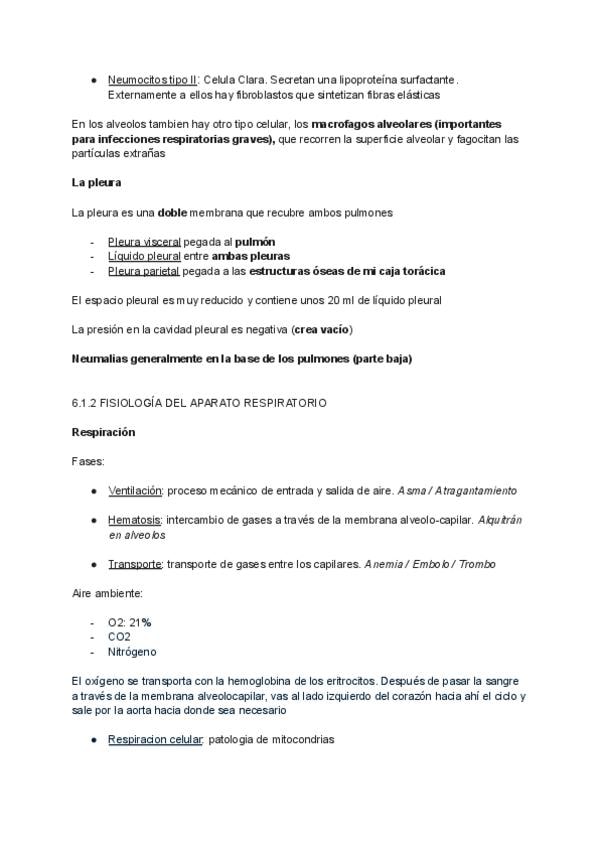 • Neumocitos tipo II: Celula Clara. Secretan una lipoproteína surfactante. Externamente a ellos hay fibroblastos que sintetizan fibras elásticas

En los alveolos tambien hay otro tipo celular, los macrofagos alveolares (importantes para infecciones respiratorias graves), que recorren la superficie alveolar y fagocitan las partículas extrañas

La pleura

La pleura es una doble membrana que recubre ambos pulmones

- Pleura visceral pegada al pulmón
- Líquido pleural entre ambas pleuras
- Pleura parietal pegada a las estructuras óseas de mi caja torácica

El espacio pleural es muy reducido y contiene unos 20 ml de líquido pleural

La presión en la cavidad pleural es negativa (crea vacío)

Neumalias generalmente en la base de los pulmones (parte baja)

6.1.2 FISIOLOGÍA DEL APARATO RESPIRATORIO

Respiración

Fases:

• Ventilación: proceso mecánico de entrada y salida de aire. Asma / Atragantamiento

• Hematosis: intercambio de gases a través de la membrana alveolo-capilar. Alquitrán en alveolos

• Transporte: transporte de gases entre los capilares. Anemia / Embolo / Trombo

Aire ambiente:

- O2: 21%
- CO2
- Nitrógeno

El oxígeno se transporta con la hemoglobina de los eritrocitos. Después de pasar la sangre a través de la membrana alveolocapilar, vas al lado izquierdo del corazón hacia ahí el ciclo y sale por la aorta hacia donde sea necesario

• Respiracion celular: patologia de mitocondrias